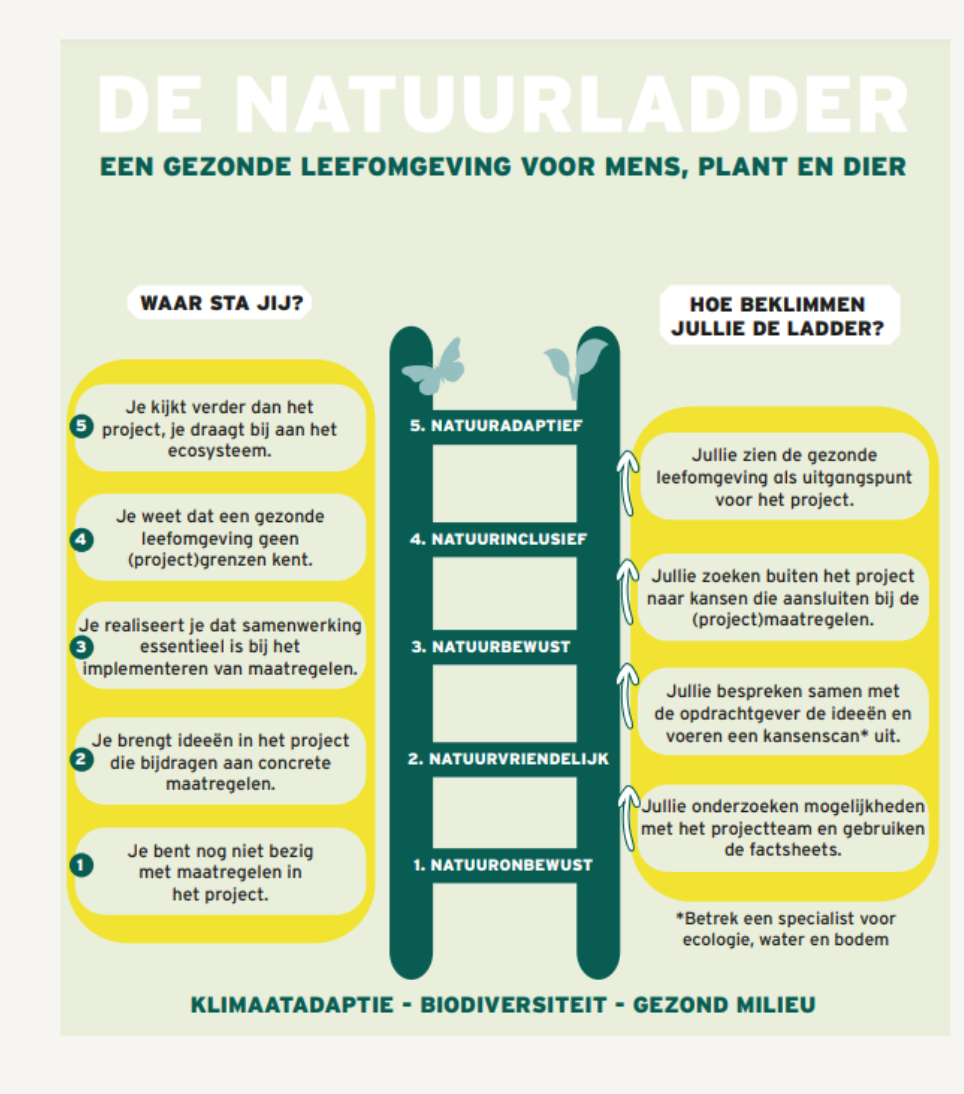 DE NATUURLADDER

EEN GEZONDE LEEFOMGEVING VOOR MENS, PLANT EN DIER

WAAR STA JIJ?

5 Je kijkt verder dan het project, je draagt bij aan het ecosysteem.

4 Je weet dat een gezonde leefomgeving geen (project)grenzen kent.

3 Je realiseert je dat samenwerking essentieel is bij het implementeren van maatregelen.

2 Je brengt ideeën in het project die bijdragen aan concrete maatregelen.

1 Je bent nog niet bezig met maatregelen in het project.

5. NATUURADAPTIEF

4. NATUURINCLUSIEF

3. NATUURBEWUST

2. NATUURVRIENDELIJK

1. NATUURONBEWUST

HOE BEKLIMMEN JULLIE DE LADDER?

Jullie zien de gezonde leefomgeving als uitgangspunt voor het project.

Jullie zoeken buiten het project naar kansen die aansluiten bij de (project)maatregelen.

Jullie bespreken samen met de opdrachtgever de ideeën en voeren een kansenscan* uit.

Jullie onderzoeken mogelijkheden met het projectteam en gebruiken de factsheets.

*Betrek een specialist voor ecologie, water en bodem

KLIMAATADAPTIE - BIODIVERSITEIT - GEZOND MILIEU